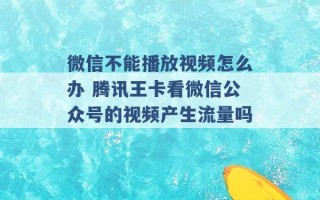 微信不能播放视频怎么办 腾讯王卡看微信公众号的视频产生流量吗